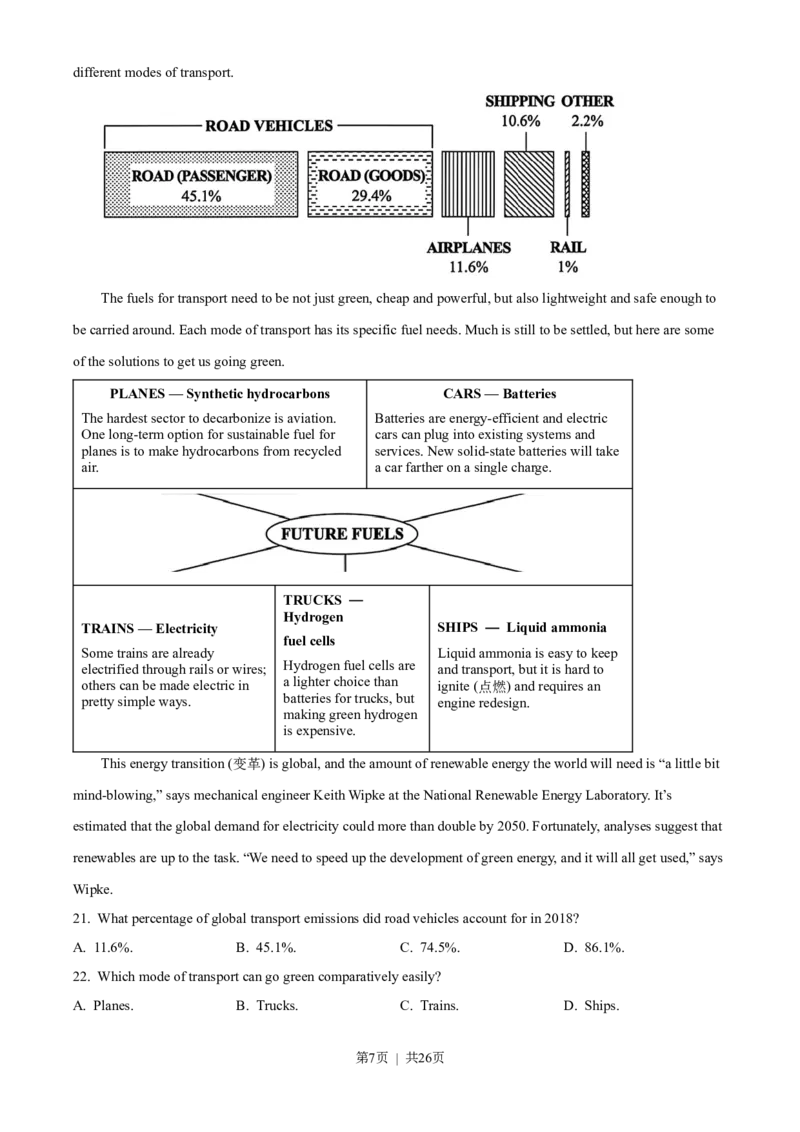 different modes of transport.

ROAD VEHICLES

ROAD (PASSENGER) 45.1%

ROAD (GOODS) 29.4%

SHIPPING 10.6%

OTHER 2.2%

AIRPLANES 11.6%

RAIL 1%

The fuels for transport need to be not just green, cheap and powerful, but also lightweight and safe enough to be carried around. Each mode of transport has its specific fuel needs. Much is still to be settled, but here are some of the solutions to get us going green.

PLANES — Synthetic hydrocarbons

The hardest sector to decarbonize is aviation. One long-term option for sustainable fuel for planes is to make hydrocarbons from recycled air.

CARS — Batteries

Batteries are energy-efficient and electric cars can plug into existing systems and services. New solid-state batteries will take a car farther on a single charge.

FUTURE FUELS

TRAINS — Electricity

Some trains are already electrified through rails or wires; others can be made electric in pretty simple ways.

TRUCKS — Hydrogen fuel cells

Hydrogen fuel cells are a lighter choice than batteries for trucks, but making green hydrogen is expensive.

SHIPS — Liquid ammonia

Liquid ammonia is easy to keep and transport, but it is hard to ignite (点燃) and requires an engine redesign.

This energy transition (变革) is global, and the amount of renewable energy the world will need is “a little bit mind-blowing,” says mechanical engineer Keith Wipke at the National Renewable Energy Laboratory. It’s estimated that the global demand for electricity could more than double by 2050. Fortunately, analyses suggest that renewables are up to the task. “We need to speed up the development of green energy, and it will all get used,” says Wipke.

21. What percentage of global transport emissions did road vehicles account for in 2018?

A. 11.6%.
B. 45.1%.
C. 74.5%.
D. 86.1%.

22. Which mode of transport can go green comparatively easily?

A. Planes.
B. Trucks.
C. Trains.
D. Ships.

第7页 | 共26页